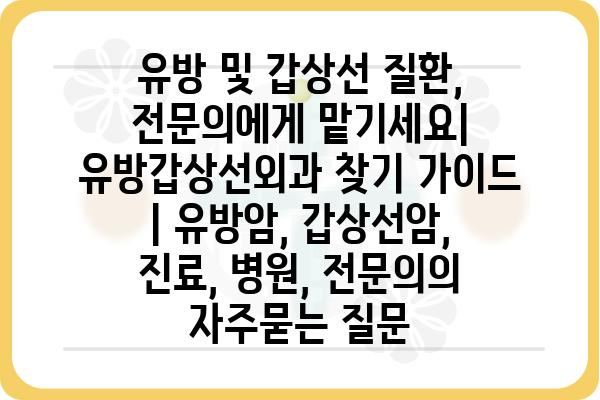 유방 및 갑상선 질환, 전문의에게 맡기세요| 유방갑상선외과 찾기 가이드 | 유방암, 갑상선암, 진료, 병원, 전문의의 자주묻는 질문